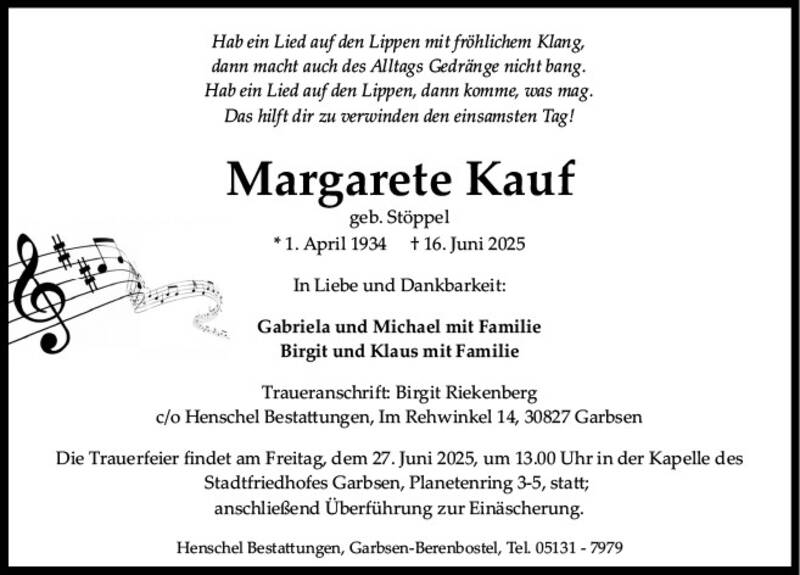 Hab ein Lied auf den Lippen mit fröhlichem Klang,
dann macht auch des Alltags Gedränge nicht bang.
Hab ein Lied auf den Lippen, dann komme, was mag.
Das hilft dir zu verwinden den einsamsten Tag!

Margarete Kauf

geb. Stöppel

* 1. April 1934 † 16. Juni 2025

In Liebe und Dankbarkeit:

Gabriela und Michael mit Familie
Birgit und Klaus mit Familie

Traueranschrift: Birgit Riekenberg
c/o Henschel Bestattungen, Im Rehwinkel 14, 30827 Garbsen

Die Trauerfeier findet am Freitag, dem 27. Juni 2025, um 13.00 Uhr in der Kapelle des Stadtfriedhofes Garbsen, Planetenring 3-5, statt;
anschließend Überführung zur Einäscherung.

Henschel Bestattungen, Garbsen-Berenbostel, Tel. 05131 - 7979